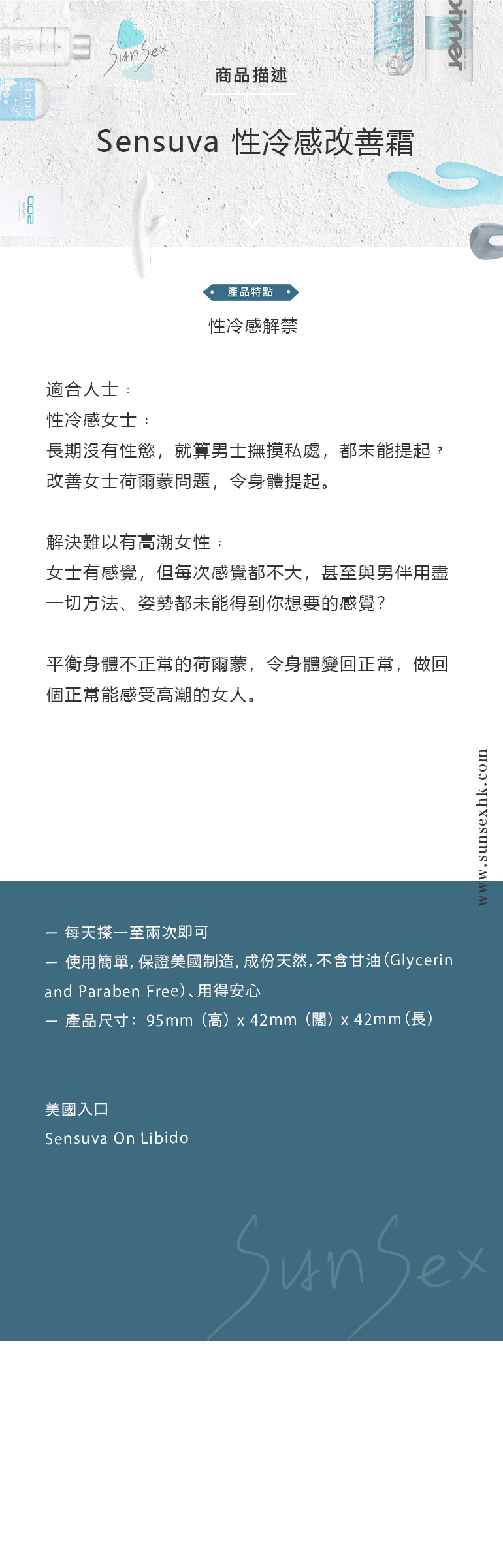 SunSex

商品描述

Sensuva 性冷感改善霜

產品特點

性冷感解禁

適合人士：
性冷感女士：
長期沒有性慾，就算男士撫摸私處，都未能提起？
改善女士荷爾蒙問題，令身體提起。

解決難以有高潮女性：
女士有感覺，但每次感覺都不大，甚至與男伴用盡一切方法、姿勢都未能得到你想要的感覺？

平衡身體不正常的荷爾蒙，令身體變回正常，做回個正常能感受高潮的女人。

www.sunsexhk.com

— 每天搽一至兩次即可
— 使用簡單，保證美國制造，成份天然，不含甘油(Glycerin and Paraben Free)、用得安心
— 產品尺寸：95mm（高）x 42mm（闊）x 42mm（長）

美國入口
Sensuva On Libido

SunSex